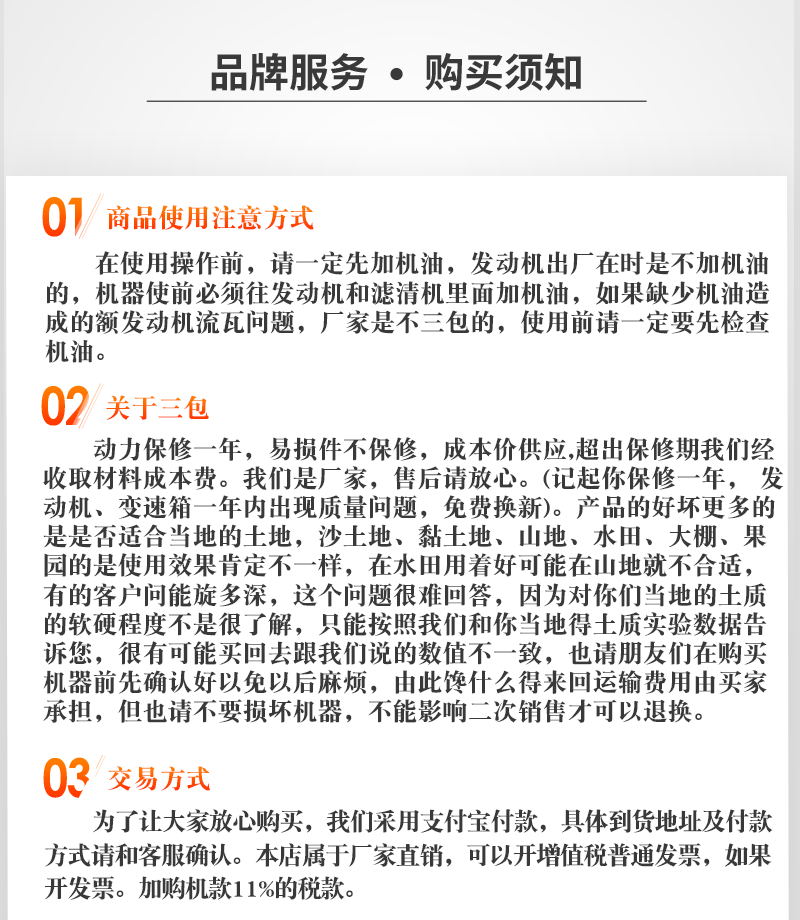 品牌服务 • 购买须知

01 商品使用注意方式

在使用操作前，请一定先加机油，发动机出厂在时是不加机油的，机器使前必须往发动机和滤清机里面加机油，如果缺少机油造成的额发动机流瓦问题，厂家是不三包的，使用前请一定要先检查机油。

02 关于三包

动力保修一年，易损件不保修，成本价供应,超出保修期我们经收取材料成本费。我们是厂家，售后请放心。(记起你保修一年， 发动机、变速箱一年内出现质量问题，免费换新)。产品的好坏更多的是是否适合当地的土地，沙土地、黏土地、山地、水田、大棚、果园的是使用效果肯定不一样，在水田用着好可能在山地就不合适，有的客户问能旋多深，这个问题很难回答，因为对你们当地的土质的软硬程度不是很了解，只能按照我们和你当地得土质实验数据告诉您，很有可能买回去跟我们说的数值不一致，也请朋友们在购买机器前先确认好以免以后麻烦，由此馋什么得来回运输费用由买家承担，但也请不要损坏机器，不能影响二次销售才可以退换。

03 交易方式

为了让大家放心购买，我们采用支付宝付款，具体到货地址及付款方式请和客服确认。本店属于厂家直销，可以开增值税普通发票，如果开发票。加购机款11%的税款。